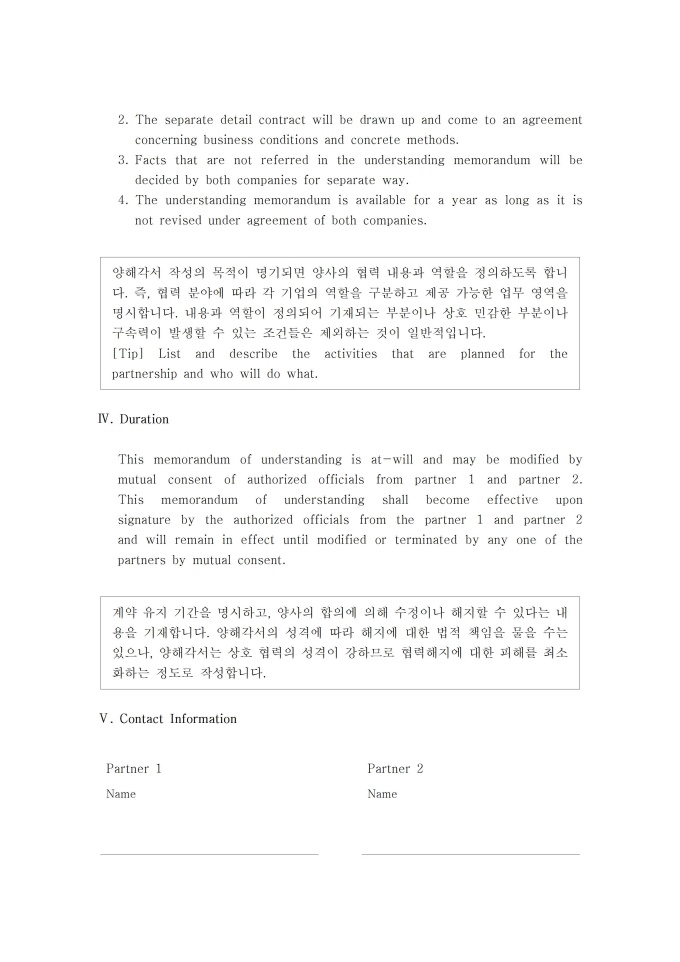 2. The separate detail contract will be drawn up and come to an agreement concerning business conditions and concrete methods.
3. Facts that are not referred in the understanding memorandum will be decided by both companies for separate way.
4. The understanding memorandum is available for a year as long as it is not revised under agreement of both companies.

양해각서 작성의 목적이 명기되면 양사의 협력 내용과 역할을 정의하도록 합니다. 즉, 협력 분야에 따라 각 기업의 역할을 구분하고 제공 가능한 업무 영역을 명시합니다. 내용과 역할이 정의되어 기재되는 부분이나 상호 민감한 부분이나 구속력이 발생할 수 있는 조건들은 제외하는 것이 일반적입니다.
[Tip] List and describe the activities that are planned for the partnership and who will do what.

Ⅳ. Duration

This memorandum of understanding is at-will and may be modified by mutual consent of authorized officials from partner 1 and partner 2. This memorandum of understanding shall become effective upon signature by the authorized officials from the partner 1 and partner 2 and will remain in effect until modified or terminated by any one of the partners by mutual consent.

계약 유지 기간을 명시하고, 양사의 합의에 의해 수정이나 해지할 수 있다는 내용을 기재합니다. 양해각서의 성격에 따라 해지에 대한 법적 책임을 물을 수는 있으나, 양해각서는 상호 협력의 성격이 강하므로 협력해지에 대한 피해를 최소화하는 정도로 작성합니다.

Ⅴ. Contact Information

Partner 1
Name

Partner 2
Name